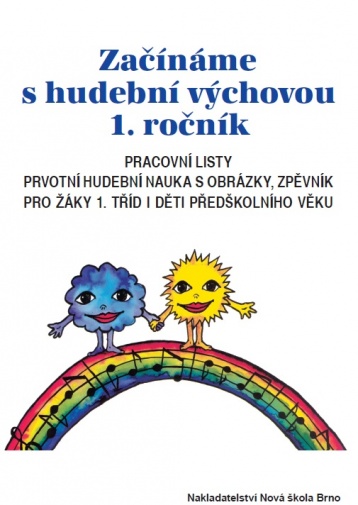 Začínáme s hudební výchovou 1. ročník

PRACOVNÍ LISTY
PRVOTNÍ HUDEBNÍ NAUKA S OBRÁZKY, ZPĚVNÍK
PRO ŽÁKY 1. TŘÍD I DĚTI PŘEDŠKOLNÍHO VĚKU

Nakladatelství Nová škola Brno